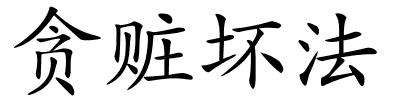 贪赃坏法